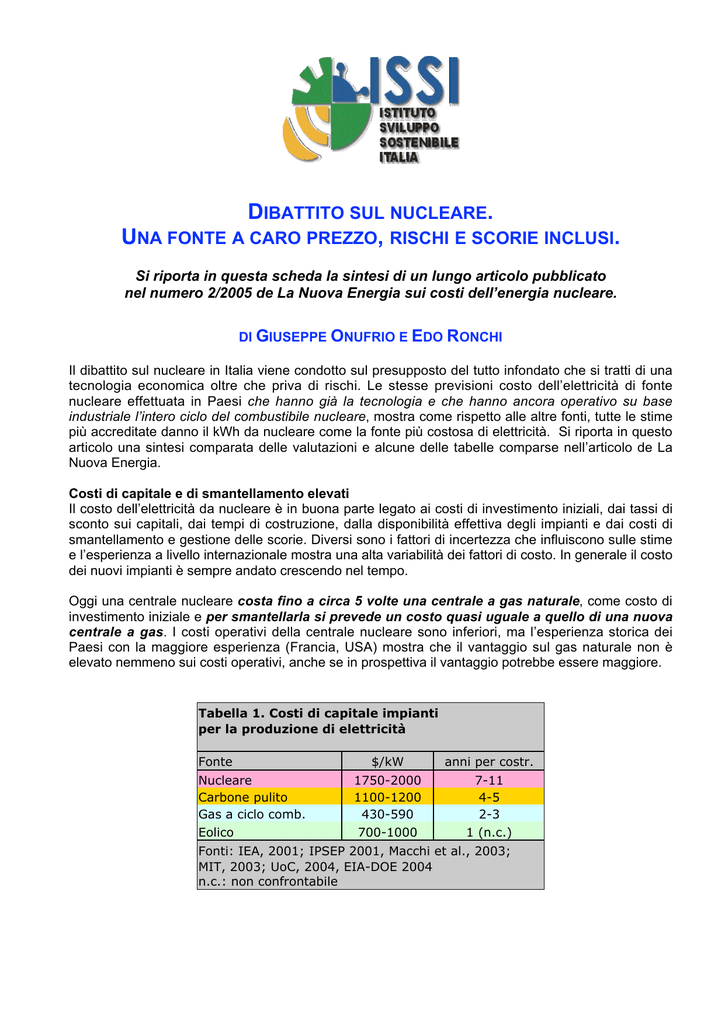 ISSI
ISTITUTO SVILUPPO SOSTENIBILE ITALIA

DIBATTITO SUL NUCLEARE.
UNA FONTE A CARO PREZZO, RISCHI E SCORIE INCLUSI.

Si riporta in questa scheda la sintesi di un lungo articolo pubblicato nel numero 2/2005 de La Nuova Energia sui costi dell'energia nucleare.

DI GIUSEPPE ONUFRIO E EDO RONCHI

Il dibattito sul nucleare in Italia viene condotto sul presupposto del tutto infondato che si tratti di una tecnologia economica oltre che priva di rischi. Le stesse previsioni costo dell'elettricità di fonte nucleare effettuata in Paesi che hanno già la tecnologia e che hanno ancora operativo su base industriale l'intero ciclo del combustibile nucleare, mostra come rispetto alle altre fonti, tutte le stime più accreditate danno il kWh da nucleare come la fonte più costosa di elettricità. Si riporta in questo articolo una sintesi comparata delle valutazioni e alcune delle tabelle comparse nell'articolo de La Nuova Energia.

Costi di capitale e di smantellamento elevati
Il costo dell'elettricità da nucleare è in buona parte legato ai costi di investimento iniziali, dai tassi di sconto sui capitali, dai tempi di costruzione, dalla disponibilità effettiva degli impianti e dai costi di smantellamento e gestione delle scorie. Diversi sono i fattori di incertezza che influiscono sulle stime e l'esperienza a livello internazionale mostra una alta variabilità dei fattori di costo. In generale il costo dei nuovi impianti è sempre andato crescendo nel tempo.

Oggi una centrale nucleare costa fino a circa 5 volte una centrale a gas naturale, come costo di investimento iniziale e per smantellarla si prevede un costo quasi uguale a quello di una nuova centrale a gas. I costi operativi della centrale nucleare sono inferiori, ma l'esperienza storica dei Paesi con la maggiore esperienza (Francia, USA) mostra che il vantaggio sul gas naturale non è elevato nemmeno sui costi operativi, anche se in prospettiva il vantaggio potrebbe essere maggiore.

Tabella 1. Costi di capitale impianti per la produzione di elettricità

| Fonte | $/kW | anni per costr. |
|---|---|---|
| Nucleare | 1750-2000 | 7-11 |
| Carbone pulito | 1100-1200 | 4-5 |
| Gas a ciclo comb. | 430-590 | 2-3 |
| Eolico | 700-1000 | 1 (n.c.) |

Fonti: IEA, 2001; IPSEP 2001, Macchi et al., 2003; MIT, 2003; UoC, 2004, EIA-DOE 2004
n.c.: non confrontabile